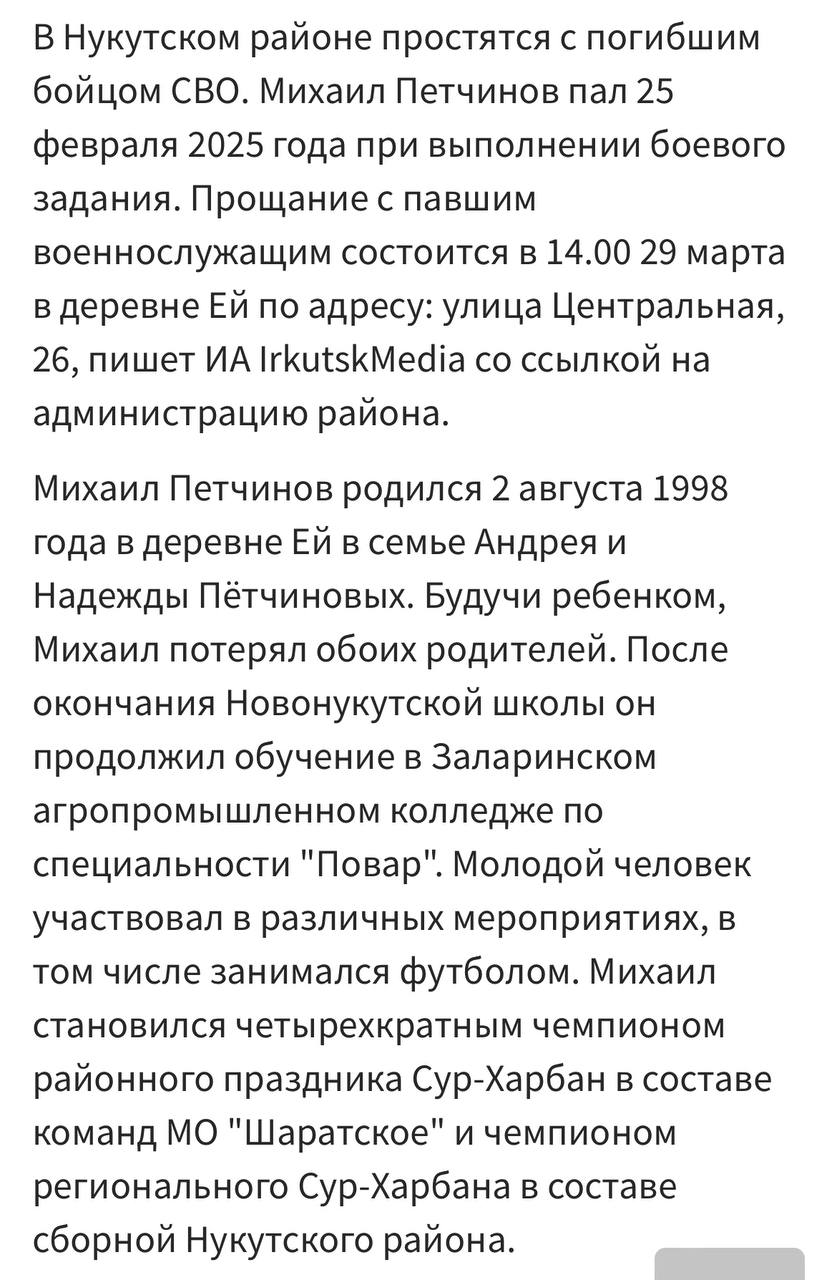 В Нукутском районе простятся с погибшим бойцом СВО. Михаил Петчинов пал 25 февраля 2025 года при выполнении боевого задания. Прощание с павшим военнослужащим состоится в 14.00 29 марта в деревне Ей по адресу: улица Центральная, 26, пишет ИА IrkutskMedia со ссылкой на администрацию района.

Михаил Петчинов родился 2 августа 1998 года в деревне Ей в семье Андрея и Надежды Пётчиновых. Будучи ребенком, Михаил потерял обоих родителей. После окончания Новонукутской школы он продолжил обучение в Заларинском агропромышленном колледже по специальности "Повар". Молодой человек участвовал в различных мероприятиях, в том числе занимался футболом. Михаил становился четырехкратным чемпионом районного праздника Сур-Харбан в составе команд МО "Шаратское" и чемпионом регионального Сур-Харбана в составе сборной Нукутского района.